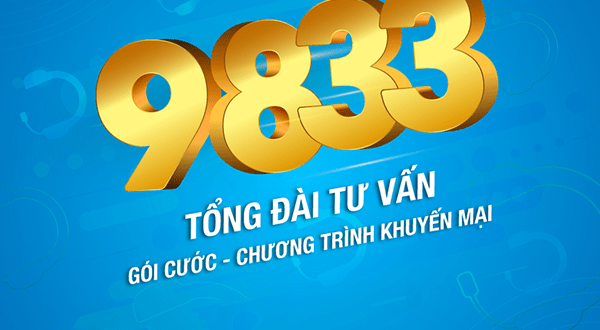 9833

TỔNG ĐÀI TƯ VẤN

GÓI CƯỚC - CHƯƠNG TRÌNH KHUYẾN MẠI